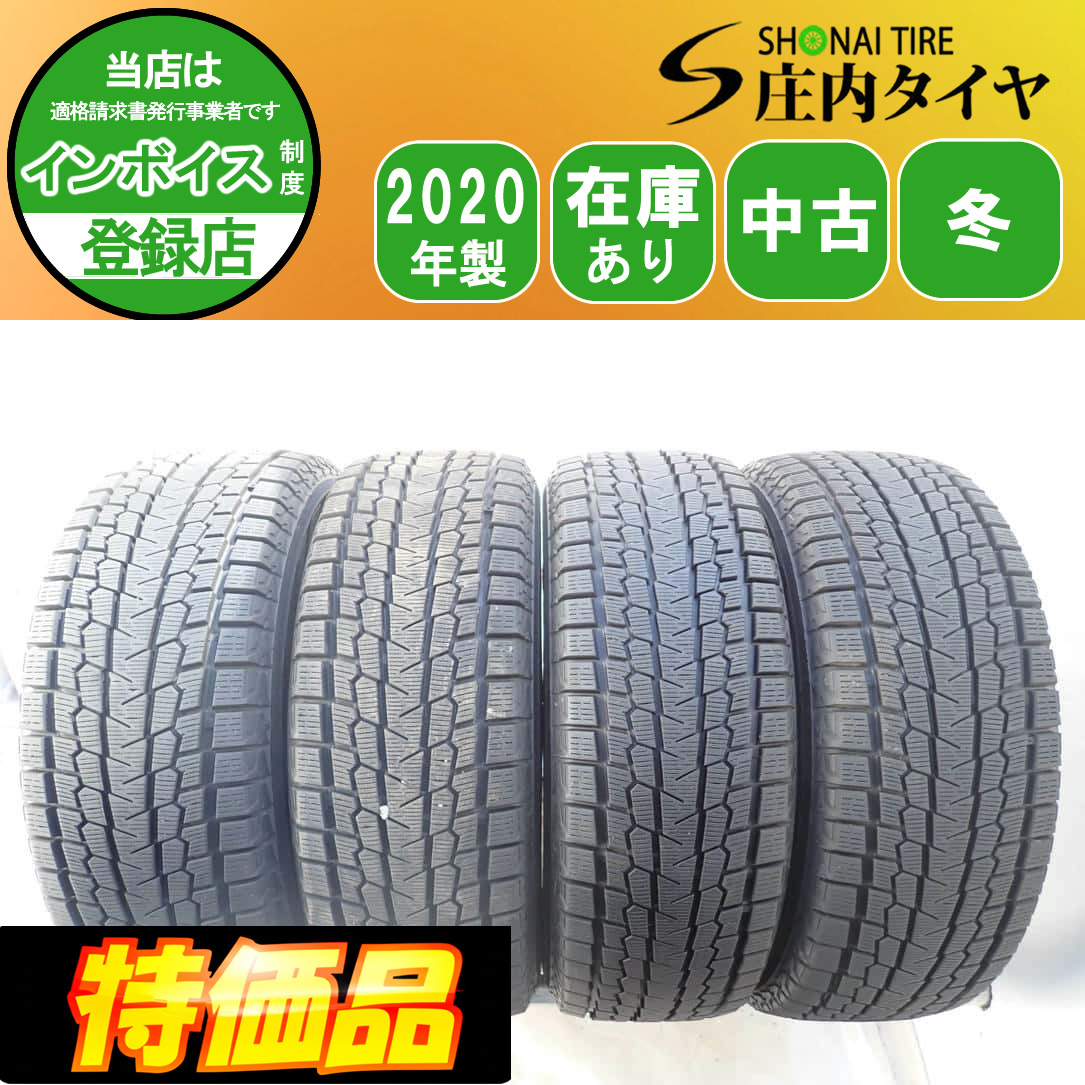 当店は
適格請求書発行事業者です
インボイス 制度
登録店

SHONAI TIRE
庄内タイヤ

2020 年製

在庫 あり

中古

冬

特価品